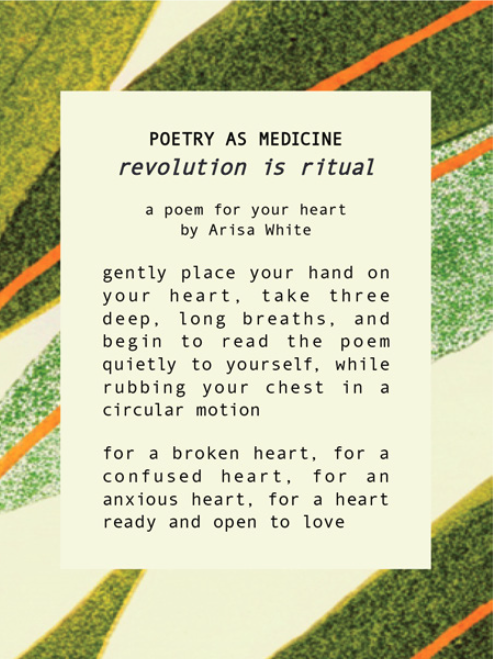 POETRY AS MEDICINE
revolution is ritual

a poem for your heart
by Arisa White

gently place your hand on your heart, take three deep, long breaths, and begin to read the poem quietly to yourself, while rubbing your chest in a circular motion

for a broken heart, for a confused heart, for an anxious heart, for a heart ready and open to love